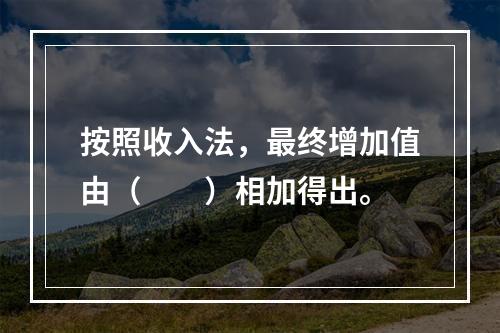 按照收入法，最终增加值由（　　）相加得出。